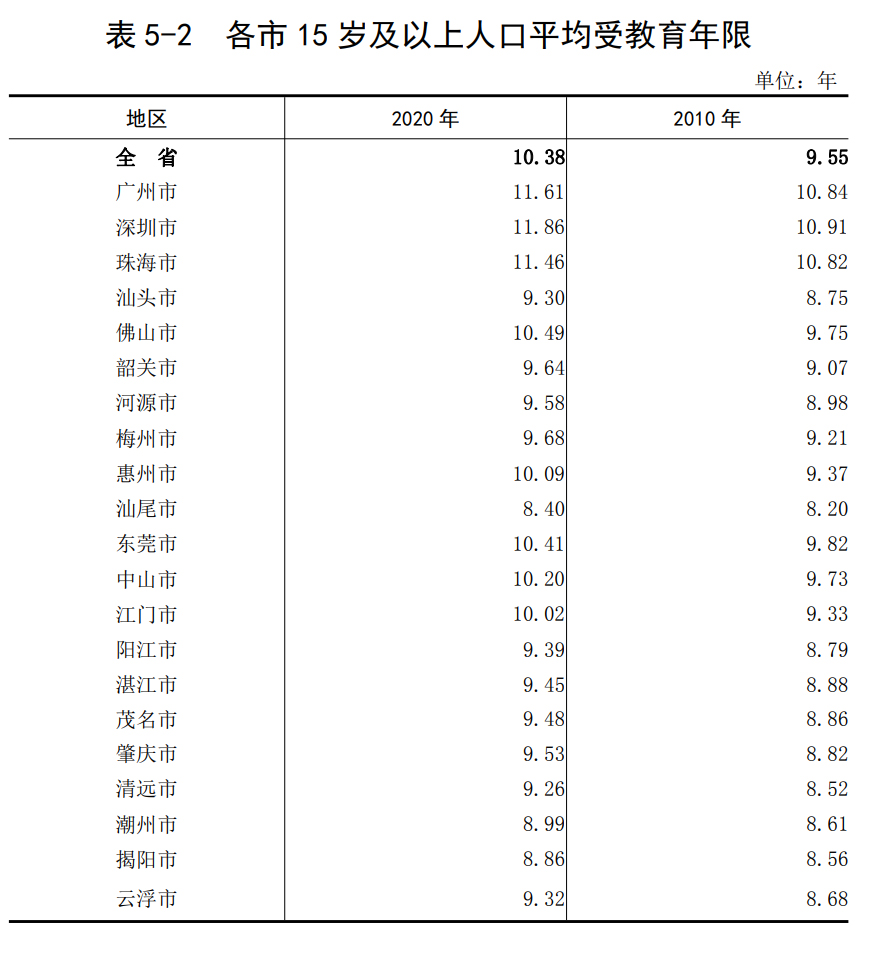 表 5-2　各市 15 岁及以上人口平均受教育年限

单位：年

| 地区 | 2020 年 | 2010 年 |
|---|---|---|
| 全　省 | 10.38 | 9.55 |
| 广州市 | 11.61 | 10.84 |
| 深圳市 | 11.86 | 10.91 |
| 珠海市 | 11.46 | 10.82 |
| 汕头市 | 9.30 | 8.75 |
| 佛山市 | 10.49 | 9.75 |
| 韶关市 | 9.64 | 9.07 |
| 河源市 | 9.58 | 8.98 |
| 梅州市 | 9.68 | 9.21 |
| 惠州市 | 10.09 | 9.37 |
| 汕尾市 | 8.40 | 8.20 |
| 东莞市 | 10.41 | 9.82 |
| 中山市 | 10.20 | 9.73 |
| 江门市 | 10.02 | 9.33 |
| 阳江市 | 9.39 | 8.79 |
| 湛江市 | 9.45 | 8.88 |
| 茂名市 | 9.48 | 8.86 |
| 肇庆市 | 9.53 | 8.82 |
| 清远市 | 9.26 | 8.52 |
| 潮州市 | 8.99 | 8.61 |
| 揭阳市 | 8.86 | 8.56 |
| 云浮市 | 9.32 | 8.68 |